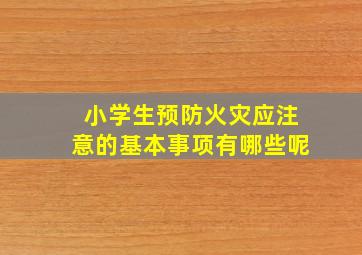 小学生预防火灾应注意的基本事项有哪些呢